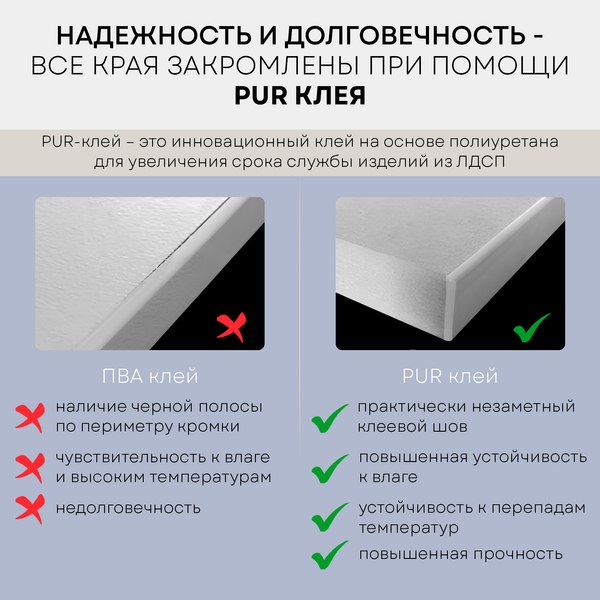 НАДЕЖНОСТЬ И ДОЛГОВЕЧНОСТЬ - ВСЕ КРАЯ ЗАКРОМЛЕНЫ ПРИ ПОМОЩИ PUR КЛЕЯ

PUR-клей – это инновационный клей на основе полиуретана для увеличения срока службы изделий из ЛДСП

ПВА клей

наличие черной полосы по периметру кромки

чувствительность к влаге и высоким температурам

недолговечность

PUR клей

практически незаметный клеевой шов

повышенная устойчивость к влаге

устойчивость к перепадам температур

повышенная прочность